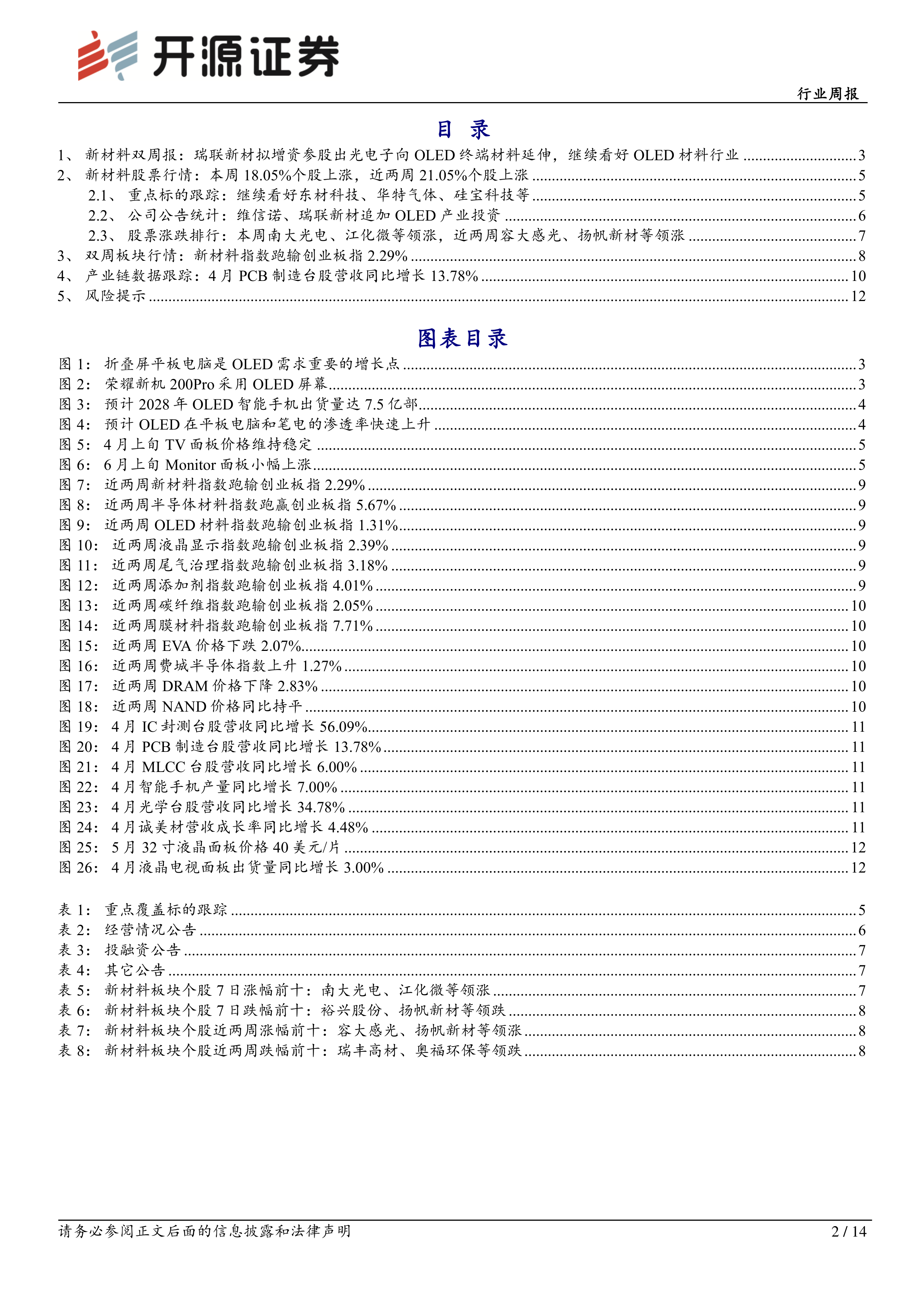 开源证券

行业周报

目 录

1、 新材料双周报：瑞联新材拟增资参股出光电子向 OLED 终端材料延伸，继续看好 OLED 材料行业 ........ 3
2、 新材料股票行情：本周 18.05%个股上涨，近两周 21.05%个股上涨 ........ 5
2.1、 重点标的跟踪：继续看好东材科技、华特气体、硅宝科技等 ........ 5
2.2、 公司公告统计：维信诺、瑞联新材追加 OLED 产业投资 ........ 6
2.3、 股票涨跌排行：本周南大光电、江化微等领涨，近两周容大感光、扬帆新材等领涨 ........ 7
3、 双周板块行情：新材料指数跑输创业板指 2.29% ........ 8
4、 产业链数据跟踪：4 月 PCB 制造台股营收同比增长 13.78% ........ 10
5、 风险提示 ........ 12

图表目录

图 1： 折叠屏平板电脑是 OLED 需求重要的增长点 ........ 3
图 2： 荣耀新机 200Pro 采用 OLED 屏幕 ........ 3
图 3： 预计 2028 年 OLED 智能手机出货量达 7.5 亿部 ........ 4
图 4： 预计 OLED 在平板电脑和笔电的渗透率快速上升 ........ 4
图 5： 4 月上旬 TV 面板价格维持稳定 ........ 5
图 6： 6 月上旬 Monitor 面板小幅上涨 ........ 5
图 7： 近两周新材料指数跑输创业板指 2.29% ........ 9
图 8： 近两周半导体材料指数跑赢创业板指 5.67% ........ 9
图 9： 近两周 OLED 材料指数跑输创业板指 1.31% ........ 9
图 10： 近两周液晶显示指数跑输创业板指 2.39% ........ 9
图 11： 近两周尾气治理指数跑输创业板指 3.18% ........ 9
图 12： 近两周添加剂指数跑输创业板指 4.01% ........ 9
图 13： 近两周碳纤维指数跑输创业板指 2.05% ........ 10
图 14： 近两周膜材料指数跑输创业板指 7.71% ........ 10
图 15： 近两周 EVA 价格下跌 2.07% ........ 10
图 16： 近两周费城半导体指数上升 1.27% ........ 10
图 17： 近两周 DRAM 价格下降 2.83% ........ 10
图 18： 近两周 NAND 价格同比持平 ........ 10
图 19： 4 月 IC 封测台股营收同比增长 56.09% ........ 11
图 20： 4 月 PCB 制造台股营收同比增长 13.78% ........ 11
图 21： 4 月 MLCC 台股营收同比增长 6.00% ........ 11
图 22： 4 月智能手机产量同比增长 7.00% ........ 11
图 23： 4 月光学台股营收同比增长 34.78% ........ 11
图 24： 4 月诚美材营收成长率同比增长 4.48% ........ 11
图 25： 5 月 32 寸液晶面板价格 40 美元/片 ........ 12
图 26： 4 月液晶电视面板出货量同比增长 3.00% ........ 12

表 1： 重点覆盖标的跟踪 ........ 5
表 2： 经营情况公告 ........ 6
表 3： 投融资公告 ........ 7
表 4： 其它公告 ........ 7
表 5： 新材料板块个股 7 日涨幅前十：南大光电、江化微等领涨 ........ 7
表 6： 新材料板块个股 7 日跌幅前十：裕兴股份、扬帆新材等领跌 ........ 8
表 7： 新材料板块个股近两周涨幅前十：容大感光、扬帆新材等领涨 ........ 8
表 8： 新材料板块个股近两周跌幅前十：瑞丰高材、奥福环保等领跌 ........ 8

请务必参阅正文后面的信息披露和法律声明

2 / 14